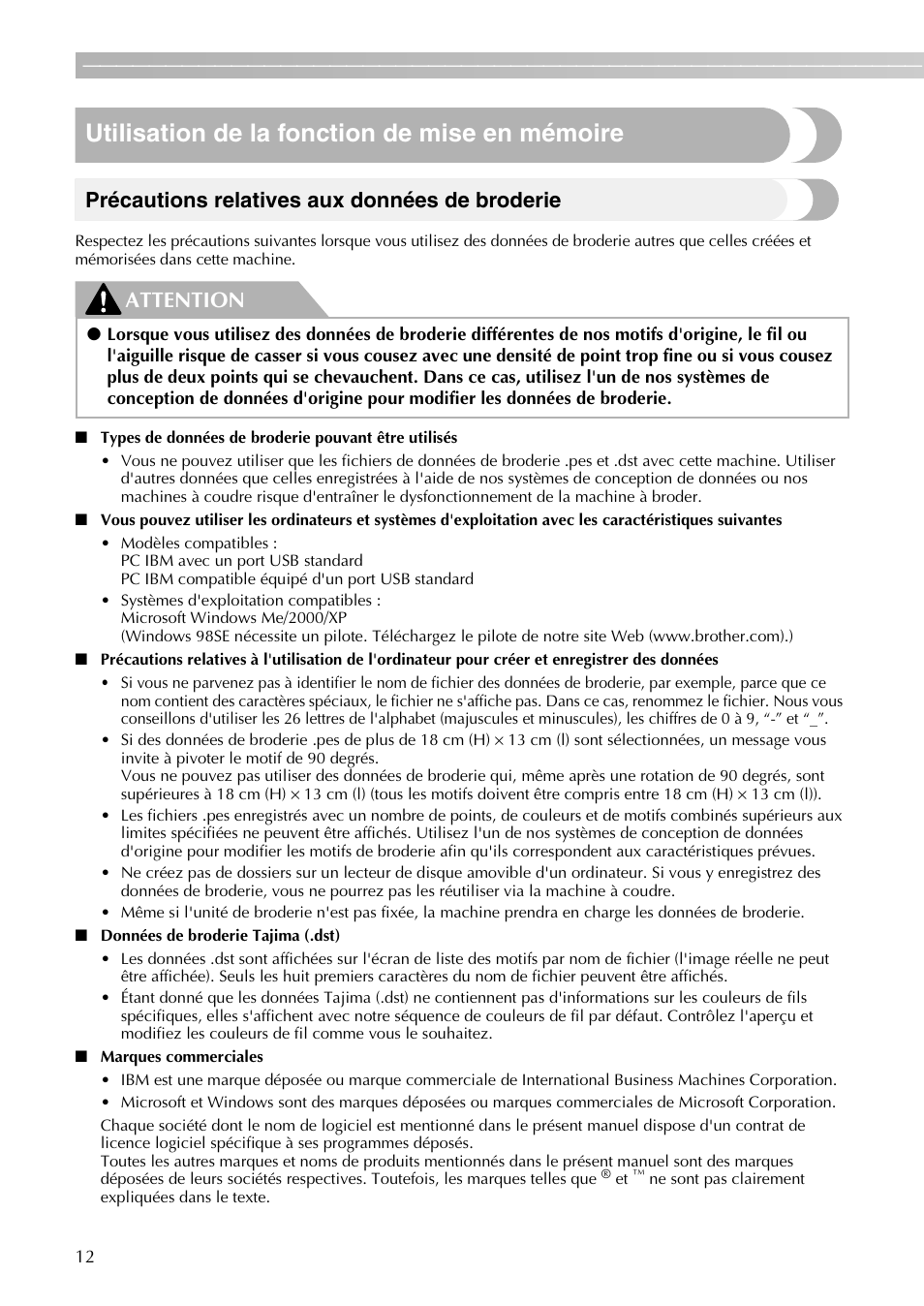 Utilisation de la fonction de mise en mémoire

Précautions relatives aux données de broderie

Respectez les précautions suivantes lorsque vous utilisez des données de broderie autres que celles créées et mémorisées dans cette machine.

ATTENTION

● Lorsque vous utilisez des données de broderie différentes de nos motifs d'origine, le fil ou l'aiguille risque de casser si vous cousez avec une densité de point trop fine ou si vous cousez plus de deux points qui se chevauchent. Dans ce cas, utilisez l'un de nos systèmes de conception de données d'origine pour modifier les données de broderie.

■ Types de données de broderie pouvant être utilisés

• Vous ne pouvez utiliser que les fichiers de données de broderie .pes et .dst avec cette machine. Utiliser d'autres données que celles enregistrées à l'aide de nos systèmes de conception de données ou nos machines à coudre risque d'entraîner le dysfonctionnement de la machine à broder.

■ Vous pouvez utiliser les ordinateurs et systèmes d'exploitation avec les caractéristiques suivantes

• Modèles compatibles :
PC IBM avec un port USB standard
PC IBM compatible équipé d'un port USB standard

• Systèmes d'exploitation compatibles :
Microsoft Windows Me/2000/XP
(Windows 98SE nécessite un pilote. Téléchargez le pilote de notre site Web (www.brother.com).)

■ Précautions relatives à l'utilisation de l'ordinateur pour créer et enregistrer des données

• Si vous ne parvenez pas à identifier le nom de fichier des données de broderie, par exemple, parce que ce nom contient des caractères spéciaux, le fichier ne s'affiche pas. Dans ce cas, renommez le fichier. Nous vous conseillons d'utiliser les 26 lettres de l'alphabet (majuscules et minuscules), les chiffres de 0 à 9, “-” et “_”.

• Si des données de broderie .pes de plus de 18 cm (H) × 13 cm (l) sont sélectionnées, un message vous invite à pivoter le motif de 90 degrés.
Vous ne pouvez pas utiliser des données de broderie qui, même après une rotation de 90 degrés, sont supérieures à 18 cm (H) × 13 cm (l) (tous les motifs doivent être compris entre 18 cm (H) × 13 cm (l)).

• Les fichiers .pes enregistrés avec un nombre de points, de couleurs et de motifs combinés supérieurs aux limites spécifiées ne peuvent être affichés. Utilisez l'un de nos systèmes de conception de données d'origine pour modifier les motifs de broderie afin qu'ils correspondent aux caractéristiques prévues.

• Ne créez pas de dossiers sur un lecteur de disque amovible d'un ordinateur. Si vous y enregistrez des données de broderie, vous ne pourrez pas les réutiliser via la machine à coudre.

• Même si l'unité de broderie n'est pas fixée, la machine prendra en charge les données de broderie.

■ Données de broderie Tajima (.dst)

• Les données .dst sont affichées sur l'écran de liste des motifs par nom de fichier (l'image réelle ne peut être affichée). Seuls les huit premiers caractères du nom de fichier peuvent être affichés.

• Étant donné que les données Tajima (.dst) ne contiennent pas d'informations sur les couleurs de fils spécifiques, elles s'affichent avec notre séquence de couleurs de fil par défaut. Contrôlez l'aperçu et modifiez les couleurs de fil comme vous le souhaitez.

■ Marques commerciales

• IBM est une marque déposée ou marque commerciale de International Business Machines Corporation.

• Microsoft et Windows sont des marques déposées ou marques commerciales de Microsoft Corporation.

Chaque société dont le nom de logiciel est mentionné dans le présent manuel dispose d'un contrat de licence logiciel spécifique à ses programmes déposés.
Toutes les autres marques et noms de produits mentionnés dans le présent manuel sont des marques déposées de leurs sociétés respectives. Toutefois, les marques telles que ® et ™ ne sont pas clairement expliquées dans le texte.

12